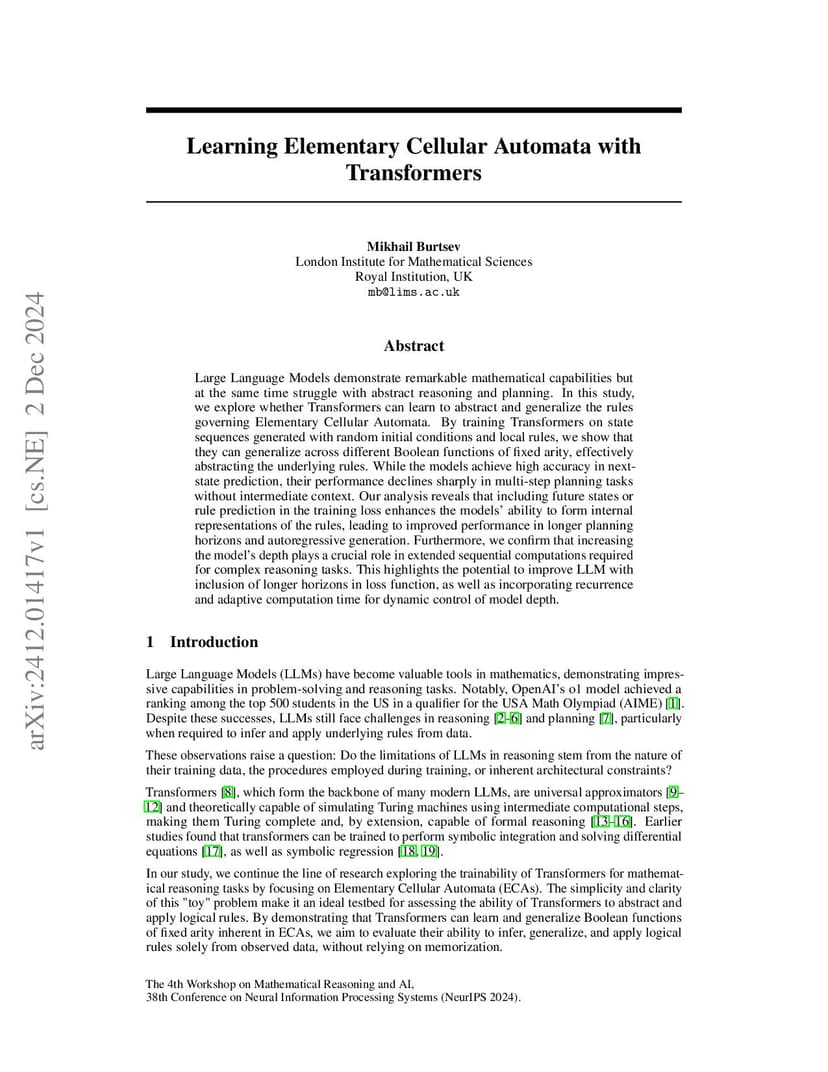 arXiv:2412.01417v1 [cs.NE] 2 Dec 2024

Learning Elementary Cellular Automata with Transformers

Mikhail Burtsev
London Institute for Mathematical Sciences
Royal Institution, UK
mb@lims.ac.uk

Abstract

Large Language Models demonstrate remarkable mathematical capabilities but at the same time struggle with abstract reasoning and planning. In this study, we explore whether Transformers can learn to abstract and generalize the rules governing Elementary Cellular Automata. By training Transformers on state sequences generated with random initial conditions and local rules, we show that they can generalize across different Boolean functions of fixed arity, effectively abstracting the underlying rules. While the models achieve high accuracy in next-state prediction, their performance declines sharply in multi-step planning tasks without intermediate context. Our analysis reveals that including future states or rule prediction in the training loss enhances the models' ability to form internal representations of the rules, leading to improved performance in longer planning horizons and autoregressive generation. Furthermore, we confirm that increasing the model's depth plays a crucial role in extended sequential computations required for complex reasoning tasks. This highlights the potential to improve LLM with inclusion of longer horizons in loss function, as well as incorporating recurrence and adaptive computation time for dynamic control of model depth.

1 Introduction

Large Language Models (LLMs) have become valuable tools in mathematics, demonstrating impressive capabilities in problem-solving and reasoning tasks. Notably, OpenAI's o1 model achieved a ranking among the top 500 students in the US in a qualifier for the USA Math Olympiad (AIME) [1]. Despite these successes, LLMs still face challenges in reasoning [2–6] and planning [7], particularly when required to infer and apply underlying rules from data.

These observations raise a question: Do the limitations of LLMs in reasoning stem from the nature of their training data, the procedures employed during training, or inherent architectural constraints?

Transformers [8], which form the backbone of many modern LLMs, are universal approximators [9–12] and theoretically capable of simulating Turing machines using intermediate computational steps, making them Turing complete and, by extension, capable of formal reasoning [13–16]. Earlier studies found that transformers can be trained to perform symbolic integration and solving differential equations [17], as well as symbolic regression [18, 19].

In our study, we continue the line of research exploring the trainability of Transformers for mathematical reasoning tasks by focusing on Elementary Cellular Automata (ECAs). The simplicity and clarity of this "toy" problem make it an ideal testbed for assessing the ability of Transformers to abstract and apply logical rules. By demonstrating that Transformers can learn and generalize Boolean functions of fixed arity inherent in ECAs, we aim to evaluate their ability to infer, generalize, and apply logical rules solely from observed data, without relying on memorization.

The 4th Workshop on Mathematical Reasoning and AI,
38th Conference on Neural Information Processing Systems (NeurIPS 2024).